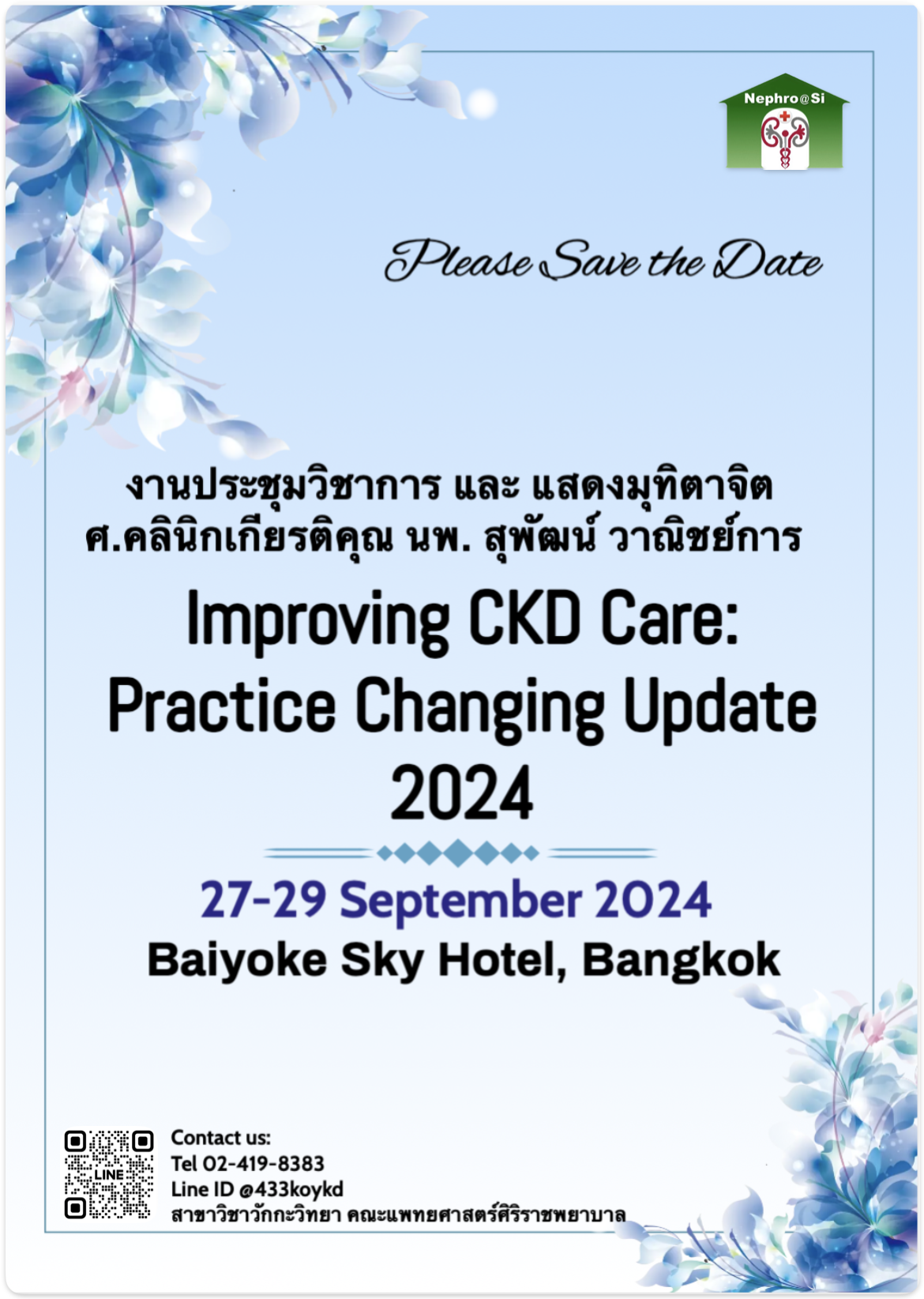 Nephro@Si

Please Save the Date

งานประชุมวิชาการ และ แสดงมุทิตาจิต
ศ.คลินิกเกียรติคุณ นพ. สุพัฒน์ วาณิชย์การ

Improving CKD Care:
Practice Changing Update
2024

27-29 September 2024
Baiyoke Sky Hotel, Bangkok

LINE

Contact us:
Tel 02-419-8383
Line ID @433koykd
สาขาวิชาวักกะวิทยา คณะแพทยศาสตร์ศิริราชพยาบาล